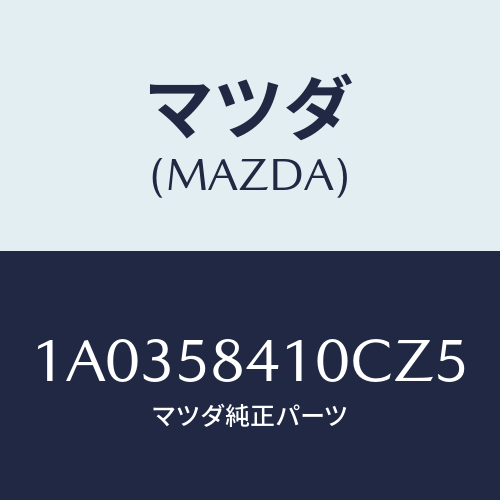 マツダ
(MAZDA)

1A0358410CZ5
マツダ純正パーツ